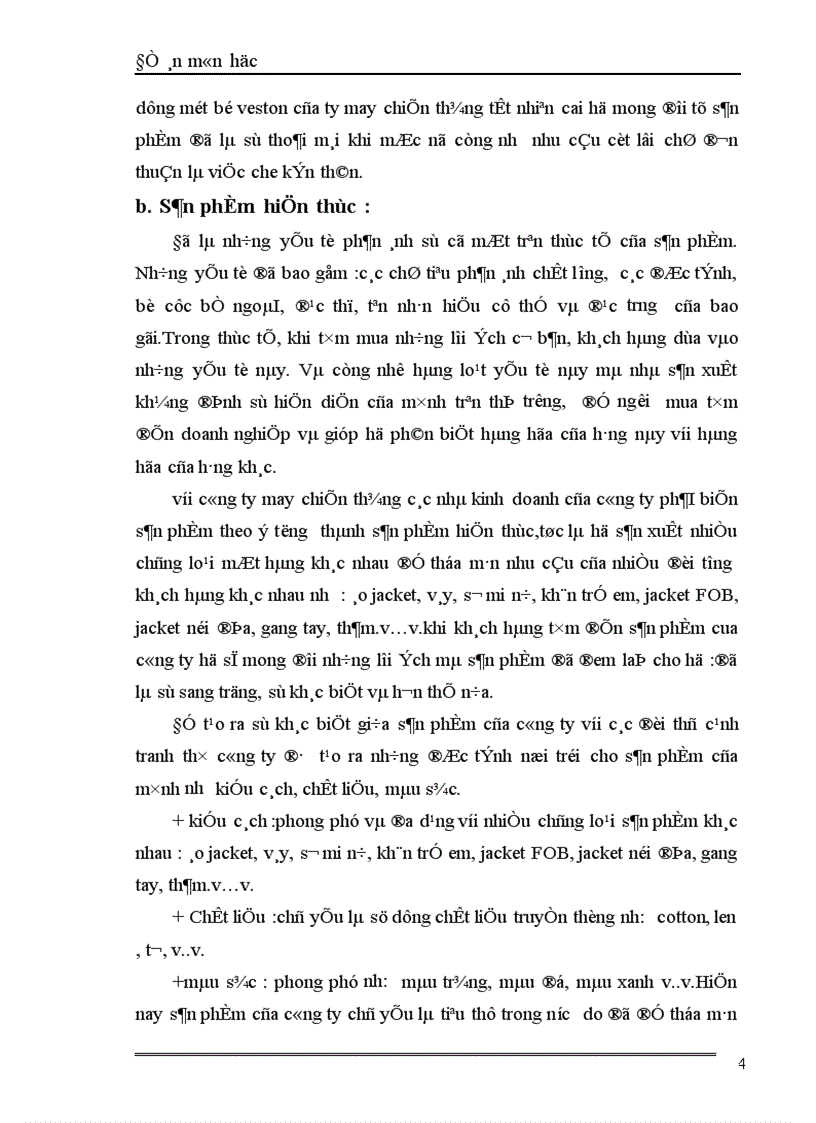 §Ò ¸n m«n häc

dông mét bé veston cña ty may chiÕn th¾ng tÊt nhiªn cai hä mong ®îi tõ s¶n phÈm ®ã lµ sù tho¶i m¸i khi mÆc nã còng nh­ nhu cÇu cèt lâi chØ ®¬n thuÇn lµ viÖc che kÝn th©n.

b. S¶n phÈm hiÖn thùc :

§ã lµ nh÷ng yÕu tè ph¶n ¸nh sù cã mÆt trªn thùc tÕ cña s¶n phÈm. Nh÷ng yÕu tè ®ã bao gåm :c¸c chØ tiªu ph¶n ¸nh chÊt l­îng, c¸c ®Æc tÝnh, bè côc bÒ ngoµI, ®¹c thï, tªn nh·n hiÖu cô thÓ vµ ®¹c tr­ng cña bao gãi.Trong thùc tÕ, khi t×m mua nh÷ng lîi Ých c¬ b¶n, kh¸ch hµng dùa vµo nh÷ng yÕu tè nµy. Vµ còng nhê hµng lo¹t yÕu tè nµy mµ nhµ s¶n xuÊt kh¼ng ®Þnh sù hiÖn diÖn cña m×nh trªn thÞ tr­êng, ®Ó ng­êi mua t×m ®Õn doanh nghiÖp vµ gióp hä ph©n biÖt hµng hãa cña h·ng nµy víi hµng hãa cña h·ng kh¸c.

víi c«ng ty may chiÕn th¾ng c¸c nhµ kinh doanh cña c«ng ty ph¶I biÕn s¶n phÈm theo ý t­ëng thµnh s¶n phÈm hiÖn thùc,tøc lµ hä s¶n xuÊt nhiÒu chñng lo¹i mÆt hµng kh¸c nhau ®Ó tháa m·n nhu cÇu cña nhiÒu ®èi t­îng kh¸ch hµng kh¸c nhau nh­ : ¸o jacket, v¸y, s¬ mi n÷, kh¨n trÎ em, jacket FOB, jacket néi ®Þa, gang tay, th¶m.v…v.khi kh¸ch hµng t×m ®Õn s¶n phÈm cua c«ng ty hä sÏ mong ®îi nh÷ng lîi Ých mµ s¶n phÈm ®ã ®em laÞ cho hä :®ã lµ sù sang träng, sù kh¸c biÖt vµ h¬n thÕ n÷a.

§Ó t¹o ra sù kh¸c biÖt gi÷a s¶n phÈm cña c«ng ty víi c¸c ®èi thñ c¹nh tranh th× c«ng ty ®· t¹o ra nh÷ng ®Æc tÝnh næi tréi cho s¶n phÈm cña m×nh nh­ kiÓu c¸ch, chÊt liÖu, mµu s¾c.

+ kiÓu c¸ch :phong phó vµ ®a d¹ng víi nhiÒu chñng lo¹i s¶n phÈm kh¸c nhau : ¸o jacket, v¸y, s¬ mi n÷, kh¨n trÎ em, jacket FOB, jacket néi ®Þa, gang tay, th¶m.v…v.

+ ChÊt liÖu :chñ yÕu lµ sö dông chÊt liÖu truyÒn thèng nh­: cotton, len , t¬, v..v.

+mµu s¾c : phong phó nh­: mµu tr¾ng, mµu ®á, mµu xanh v..v.HiÖn nay s¶n phÈm cña c«ng ty chñ yÕu lµ tiªu thô trong n­íc do ®ã ®Ó tháa m·n

4